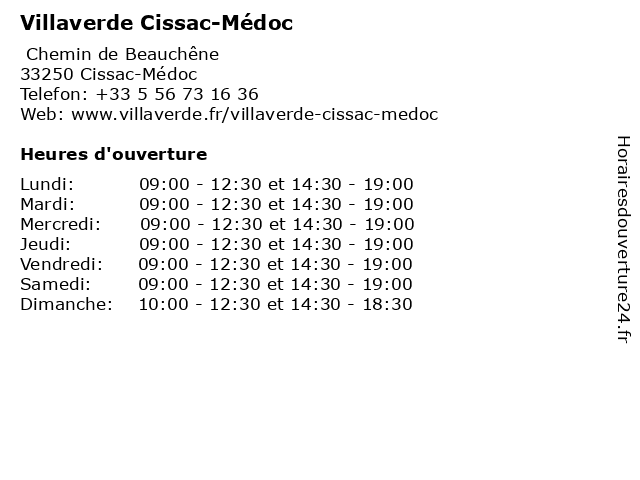 Villaverde Cissac-Médoc

Chemin de Beauchêne
33250 Cissac-Médoc
Telefon: +33 5 56 73 16 36
Web: www.villaverde.fr/villaverde-cissac-medoc

Heures d'ouverture

| | |
|---|---|
| Lundi: | 09:00 - 12:30 et 14:30 - 19:00 |
| Mardi: | 09:00 - 12:30 et 14:30 - 19:00 |
| Mercredi: | 09:00 - 12:30 et 14:30 - 19:00 |
| Jeudi: | 09:00 - 12:30 et 14:30 - 19:00 |
| Vendredi: | 09:00 - 12:30 et 14:30 - 19:00 |
| Samedi: | 09:00 - 12:30 et 14:30 - 19:00 |
| Dimanche: | 10:00 - 12:30 et 14:30 - 18:30 |

Horairesdouverture24.fr